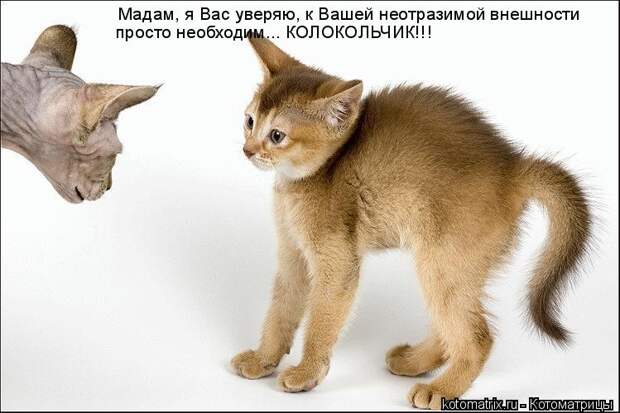 Мадам, я Вас уверяю, к Вашей неотразимой внешности просто необходим... КОЛОКОЛЬЧИК!!!

kotomatrix.ru - Котоматрицы